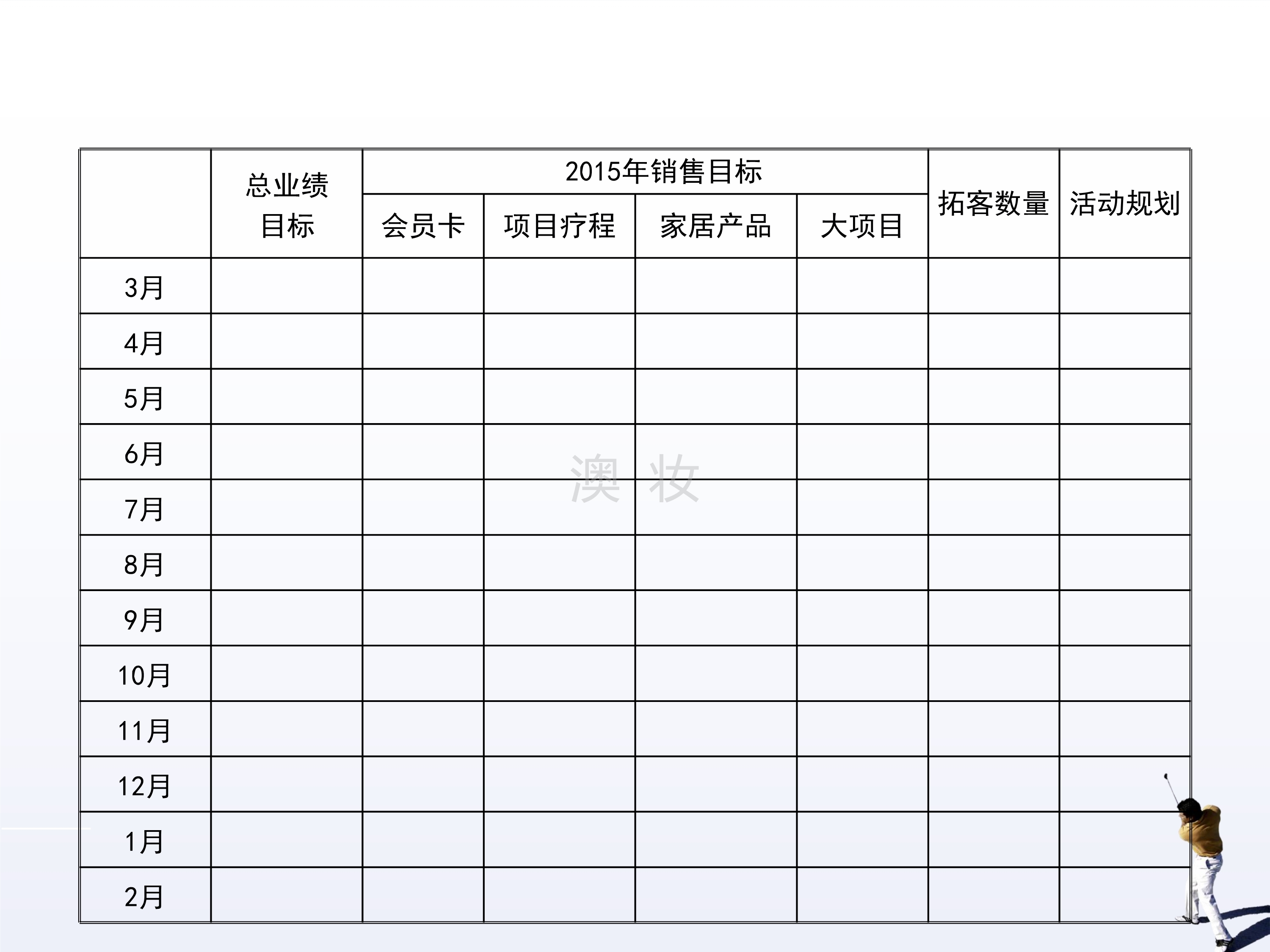 |  | 总业绩目标 | 2015年销售目标 |  |  |  | 拓客数量 | 活动规划 |
|---|---|---|---|---|---|---|---|
|  |  | 会员卡 | 项目疗程 | 家居产品 | 大项目 |  |  |
| 3月 |  |  |  |  |  |  |  |
| 4月 |  |  |  |  |  |  |  |
| 5月 |  |  |  |  |  |  |  |
| 6月 |  |  |  |  |  |  |  |
| 7月 |  |  |  |  |  |  |  |
| 8月 |  |  |  |  |  |  |  |
| 9月 |  |  |  |  |  |  |  |
| 10月 |  |  |  |  |  |  |  |
| 11月 |  |  |  |  |  |  |  |
| 12月 |  |  |  |  |  |  |  |
| 1月 |  |  |  |  |  |  |  |
| 2月 |  |  |  |  |  |  |  |

澳 妆